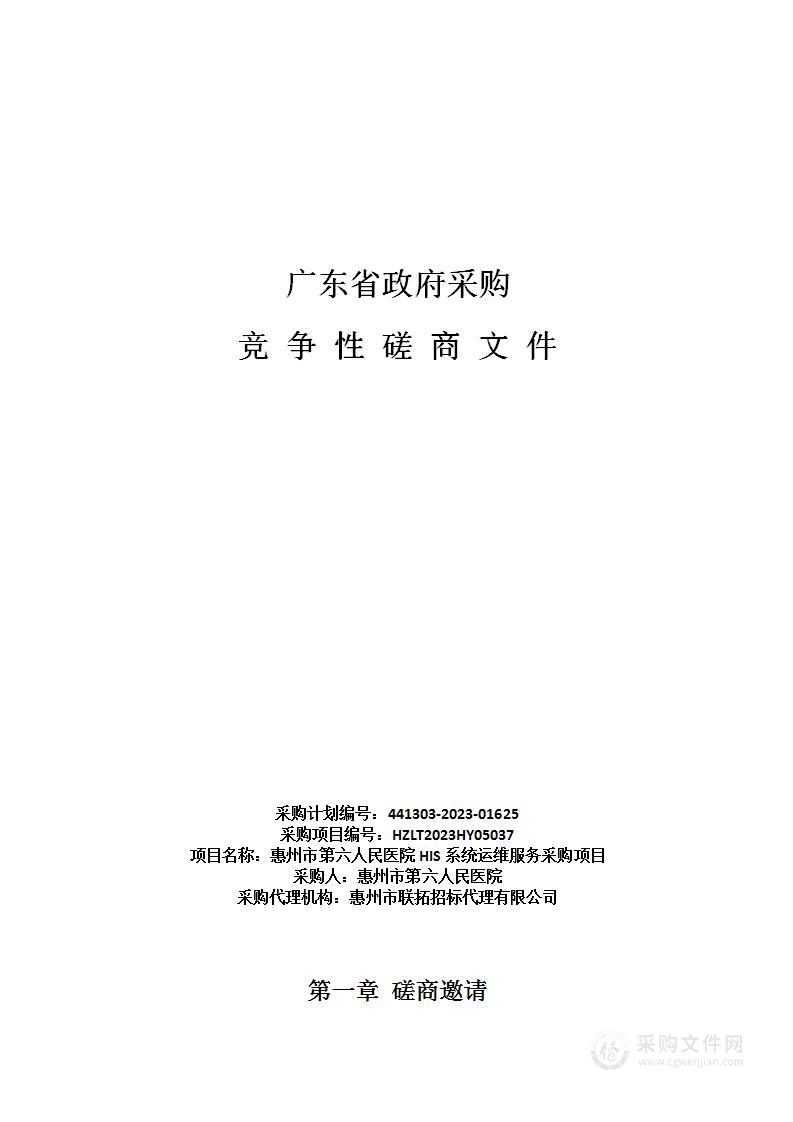 广东省政府采购

竞 争 性 磋 商 文 件

采购计划编号：441303-2023-01625
采购项目编号：HZLT2023HY05037
项目名称：惠州市第六人民医院 HIS 系统运维服务采购项目
采购人：惠州市第六人民医院
采购代理机构：惠州市联拓招标代理有限公司

第一章 磋商邀请

采购文件网
www.cgwenjian.com